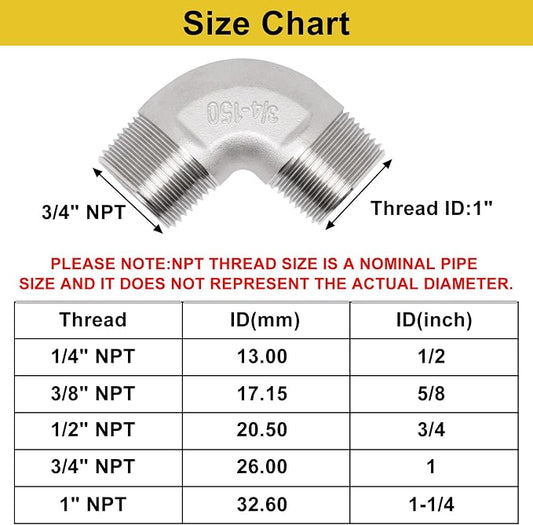 Size Chart

3/4-150

3/4" NPT

Thread ID:1"

PLEASE NOTE:NPT THREAD SIZE IS A NOMINAL PIPE SIZE AND IT DOES NOT REPRESENT THE ACTUAL DIAMETER.

| Thread | ID(mm) | ID(inch) |
|---|---|---|
| 1/4" NPT | 13.00 | 1/2 |
| 3/8" NPT | 17.15 | 5/8 |
| 1/2" NPT | 20.50 | 3/4 |
| 3/4" NPT | 26.00 | 1 |
| 1" NPT | 32.60 | 1-1/4 |